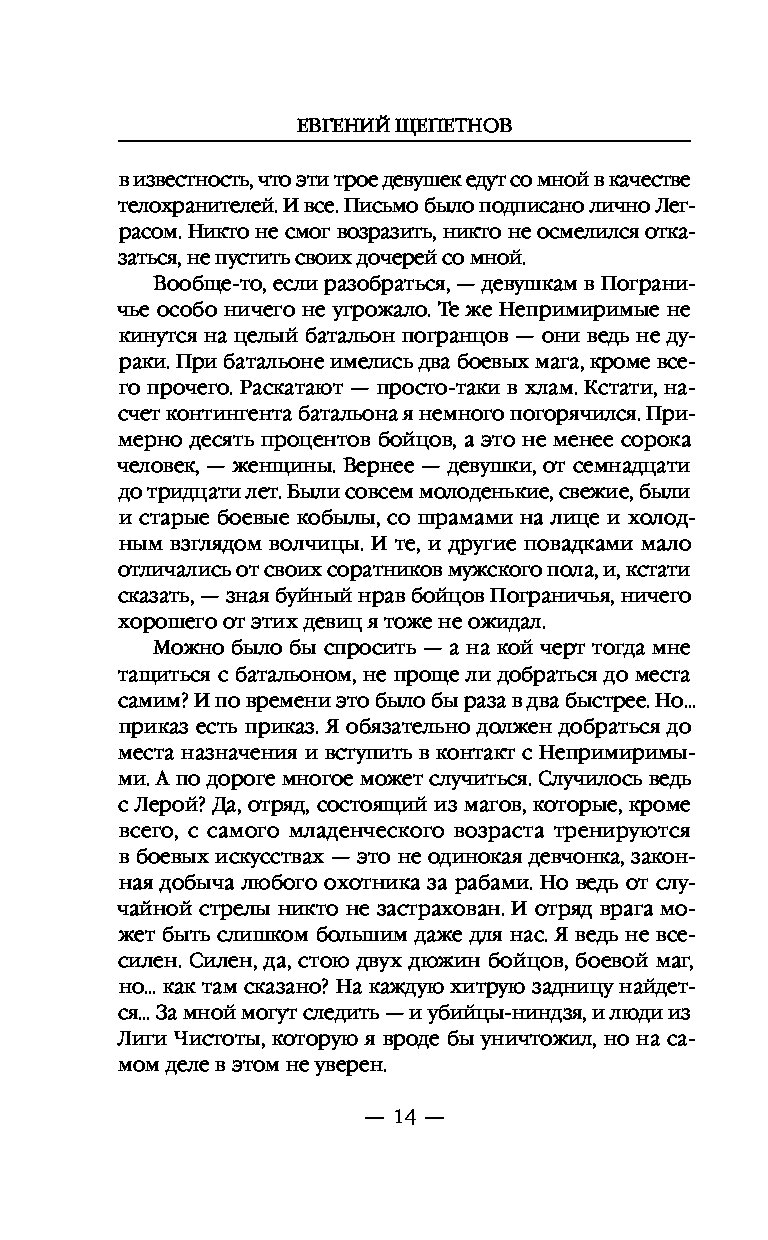 ЕВГЕНИЙ ЩЕПЕТНОВ

в известность, что эти трое девушек едут со мной в качестве телохранителей. И все. Письмо было подписано лично Леграсом. Никто не смог возразить, никто не осмелился отказаться, не пустить своих дочерей со мной.

Вообще-то, если разобраться, — девушкам в Пограничье особо ничего не угрожало. Те же Непримиримые не кинутся на целый батальон погранцов — они ведь не дураки. При батальоне имелись два боевых мага, кроме всего прочего. Раскатают — просто-таки в хлам. Кстати, насчет контингента батальона я немного погорячился. Примерно десять процентов бойцов, а это не менее сорока человек, — женщины. Вернее — девушки, от семнадцати до тридцати лет. Были совсем молоденькие, свежие, были и старые боевые кобылы, со шрамами на лице и холодным взглядом волчицы. И те, и другие повадками мало отличались от своих соратников мужского пола, и, кстати сказать, — зная буйный нрав бойцов Пограничья, ничего хорошего от этих девиц я тоже не ожидал.

Можно было бы спросить — а на кой черт тогда мне тащиться с батальоном, не проще ли добраться до места самим? И по времени это было бы раза в два быстрее. Но... приказ есть приказ. Я обязательно должен добраться до места назначения и вступить в контакт с Непримиримыми. А по дороге многое может случиться. Случилось ведь с Лерой? Да, отряд, состоящий из магов, которые, кроме всего, с самого младенческого возраста тренируются в боевых искусствах — это не одинокая девчонка, законная добыча любого охотника за рабами. Но ведь от случайной стрелы никто не застрахован. И отряд врага может быть слишком большим даже для нас. Я ведь не всесилен. Силен, да, стою двух дюжин бойцов, боевой маг, но... как там сказано? На каждую хитрую задницу найдется... За мной могут следить — и убийцы-ниндзя, и люди из Лиги Чистоты, которую я вроде бы уничтожил, но на самом деле в этом не уверен.

— 14 —